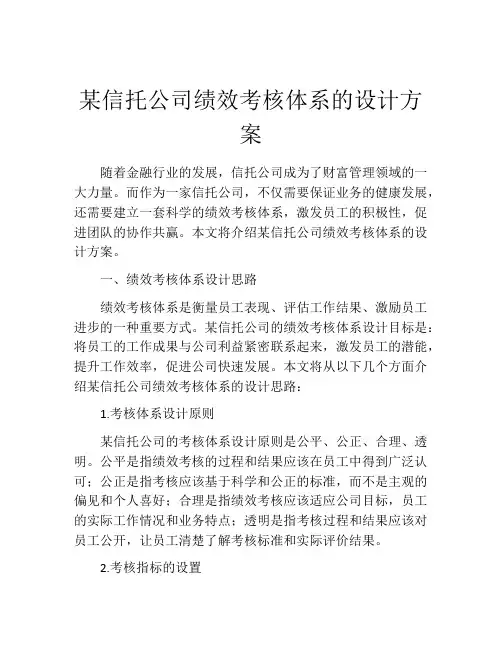 某信托公司绩效考核体系的设计方案

随着金融行业的发展，信托公司成为了财富管理领域的一大力量。而作为一家信托公司，不仅需要保证业务的健康发展，还需要建立一套科学的绩效考核体系，激发员工的积极性，促进团队的协作共赢。本文将介绍某信托公司绩效考核体系的设计方案。

一、绩效考核体系设计思路

绩效考核体系是衡量员工表现、评估工作结果、激励员工进步的一种重要方式。某信托公司的绩效考核体系设计目标是：将员工的工作成果与公司利益紧密联系起来，激发员工的潜能，提升工作效率，促进公司快速发展。本文将从以下几个方面介绍某信托公司绩效考核体系的设计思路：

1.考核体系设计原则

某信托公司的考核体系设计原则是公平、公正、合理、透明。公平是指绩效考核的过程和结果应该在员工中得到广泛认可；公正是指考核应该基于科学和公正的标准，而不是主观的偏见和个人喜好；合理是指绩效考核应该适应公司目标，员工的实际工作情况和业务特点；透明是指考核过程和结果应该对员工公开，让员工清楚了解考核标准和实际评价结果。

2.考核指标的设置